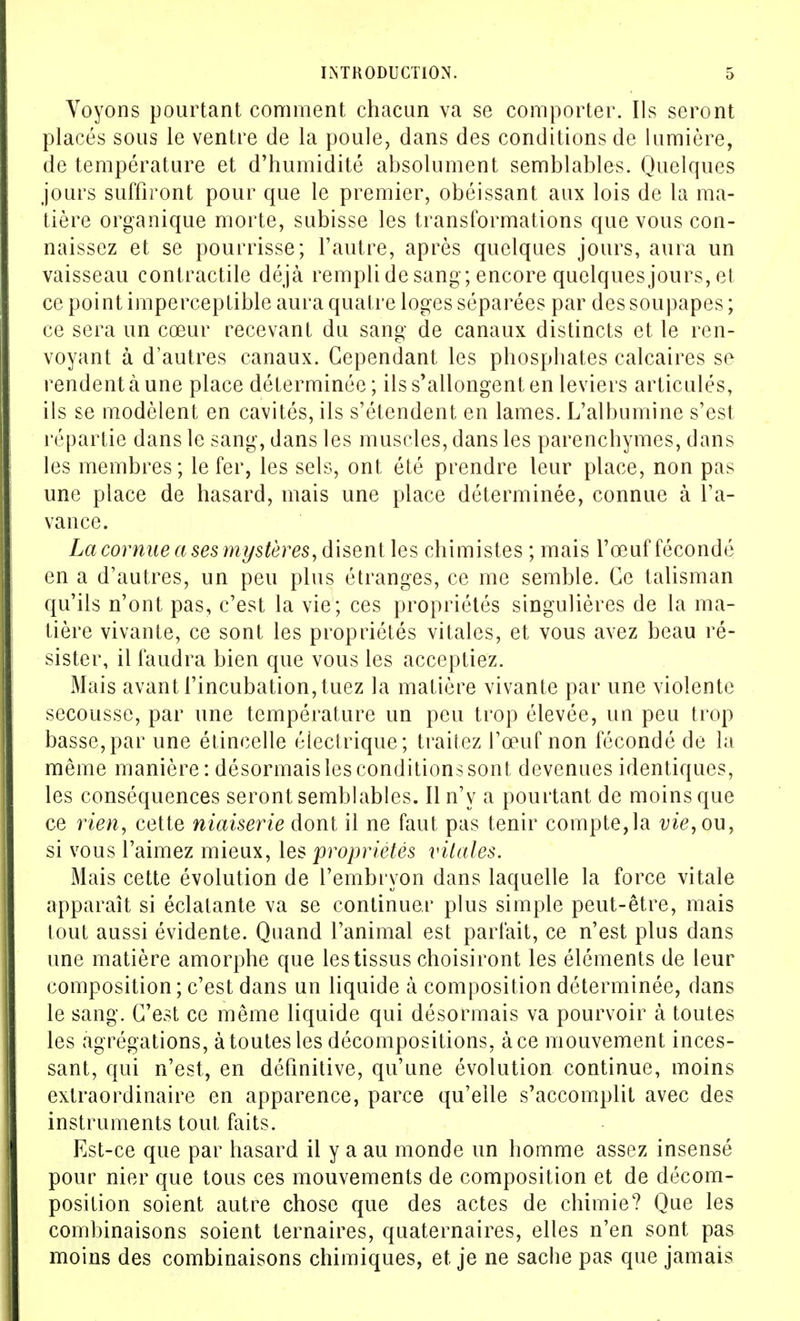 INTRODUCTION. 5

Voyons pourtant comment chacun va se comporter. Ils seront placés sous le ventre de la poule, dans des conditions de lumière, de température et d'humidité absolument semblables. Quelques jours suffiront pour que le premier, obéissant aux lois de la matière organique morte, subisse les transformations que vous connaissez et se pourrisse; l'autre, après quelques jours, aura un vaisseau contractile déjà rempli de sang; encore quelques jours, et ce point imperceptible aura quatre loges séparées par des soupapes; ce sera un cœur recevant du sang de canaux distincts et le renvoyant à d'autres canaux. Cependant les phosphates calcaires se rendent à une place déterminée; ils s'allongent en leviers articulés, ils se modèlent en cavités, ils s'étendent en lames. L'albumine s'est répartie dans le sang, dans les muscles, dans les parenchymes, dans les membres; le fer, les sels, ont été prendre leur place, non pas une place de hasard, mais une place déterminée, connue à l'avance.

La cornue a ses mystères, disent les chimistes ; mais l'œuf fécondé en a d'autres, un peu plus étranges, ce me semble. Ce talisman qu'ils n'ont pas, c'est la vie; ces propriétés singulières de la matière vivante, ce sont les propriétés vitales, et vous avez beau résister, il faudra bien que vous les acceptiez.

Mais avant l'incubation, tuez la matière vivante par une violente secousse, par une température un peu trop élevée, un peu trop basse, par une étincelle électrique; traitez l'œuf non fécondé de la même manière: désormais les conditions sont devenues identiques, les conséquences seront semblables. Il n'y a pourtant de moins que ce rien, cette niaiserie dont il ne faut pas tenir compte, la vie, ou, si vous l'aimez mieux, les propriétés vitales.

Mais cette évolution de l'embryon dans laquelle la force vitale apparaît si éclatante va se continuer plus simple peut-être, mais tout aussi évidente. Quand l'animal est parfait, ce n'est plus dans une matière amorphe que les tissus choisiront les éléments de leur composition; c'est dans un liquide à composition déterminée, dans le sang. C'est ce même liquide qui désormais va pourvoir à toutes les agrégations, à toutes les décompositions, à ce mouvement incessant, qui n'est, en définitive, qu'une évolution continue, moins extraordinaire en apparence, parce qu'elle s'accomplit avec des instruments tout faits.

Est-ce que par hasard il y a au monde un homme assez insensé pour nier que tous ces mouvements de composition et de décomposition soient autre chose que des actes de chimie? Que les combinaisons soient ternaires, quaternaires, elles n'en sont pas moins des combinaisons chimiques, et je ne sache pas que jamais